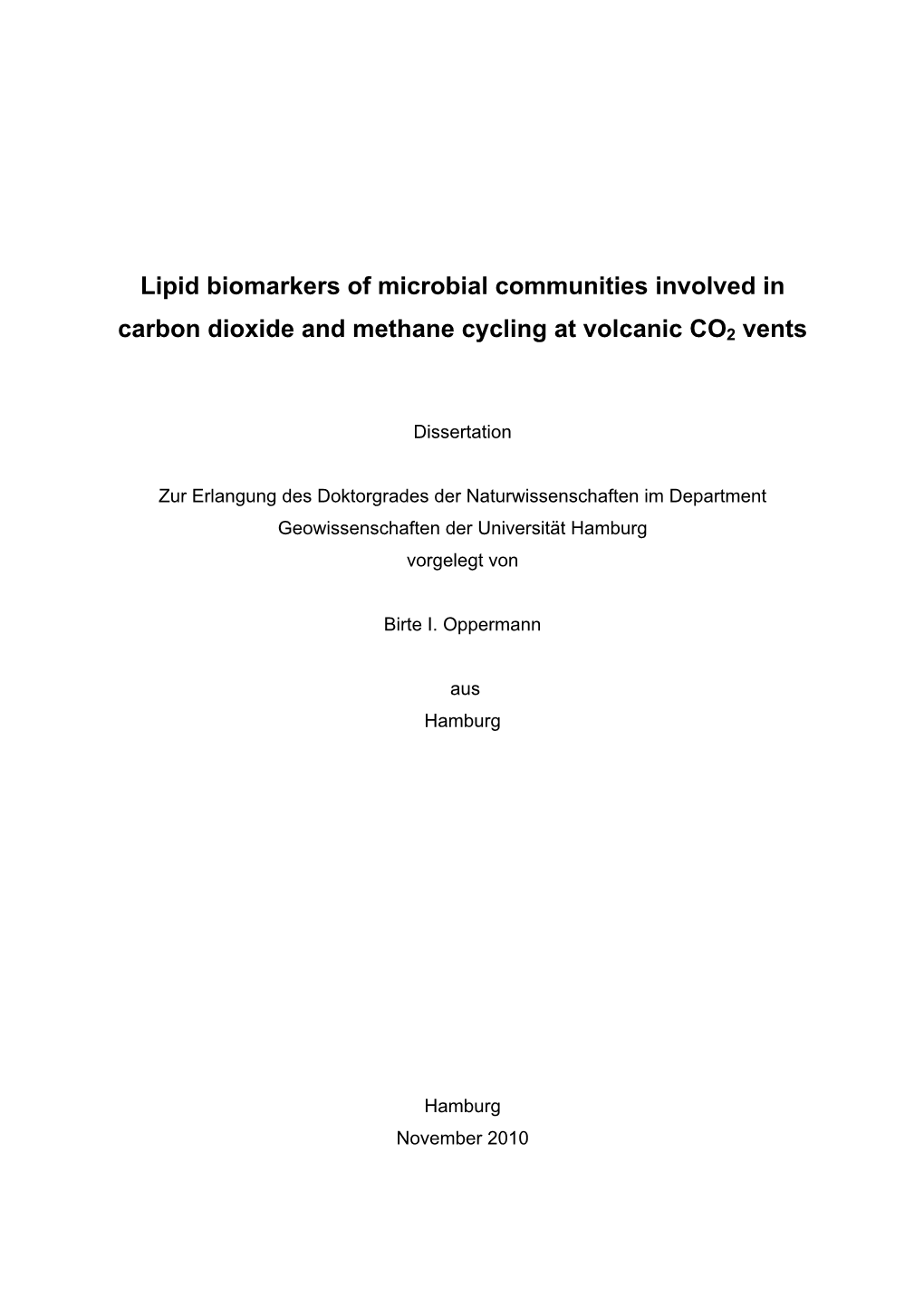 Lipid biomarkers of microbial communities involved in carbon dioxide and methane cycling at volcanic $CO_2$ vents

Dissertation

Zur Erlangung des Doktorgrades der Naturwissenschaften im Department Geowissenschaften der Universität Hamburg
vorgelegt von

Birte I. Oppermann

aus
Hamburg

Hamburg
November 2010